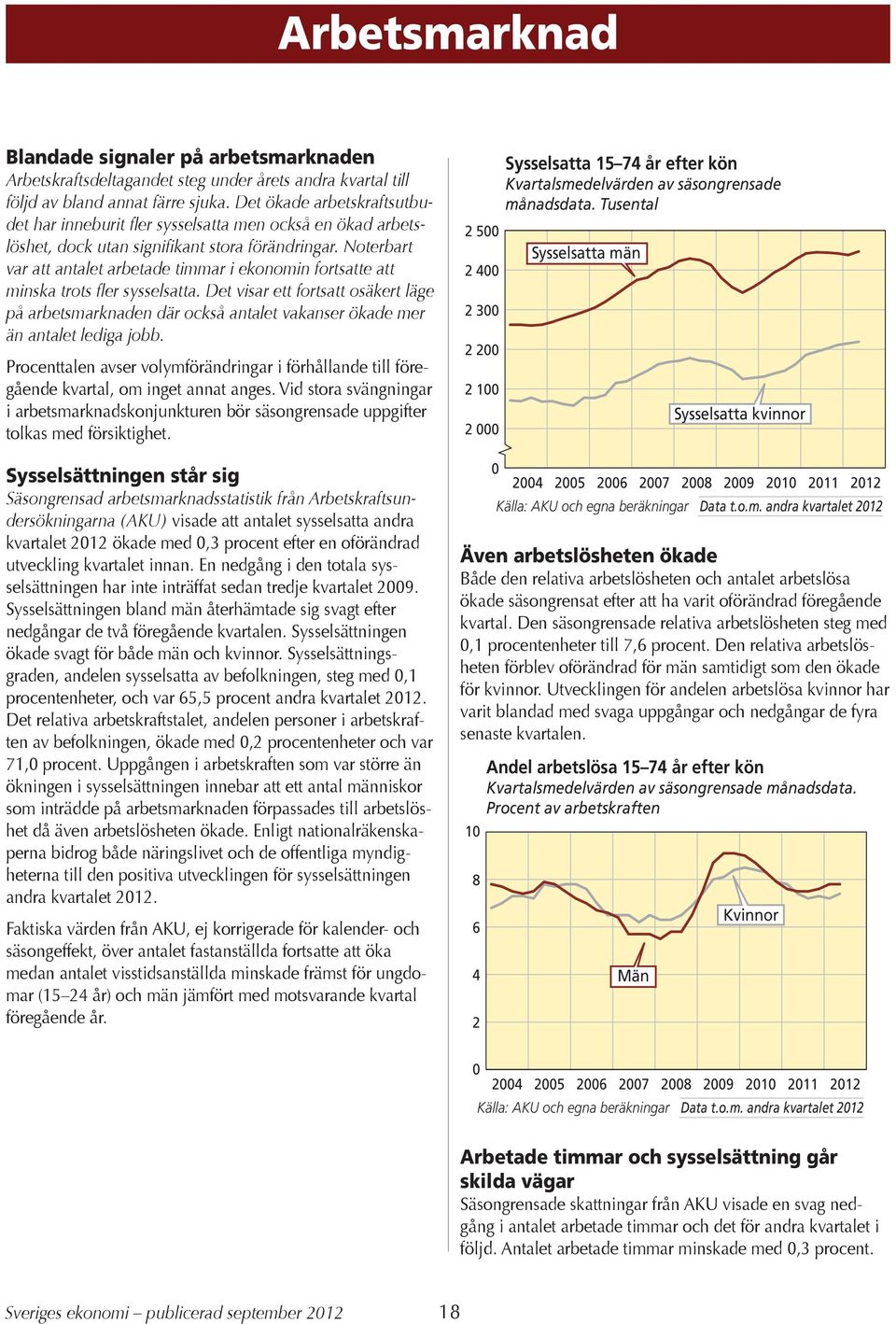 Arbetsmarknad

Blandade signaler på arbetsmarknaden
Arbetskraftsdeltagandet steg under årets andra kvartal till följd av bland annat färre sjuka. Det ökade arbetskraftsutbudet har inneburit fler sysselsatta men också en ökad arbetslöshet, dock utan signifikant stora förändringar. Noterbart var att antalet arbetade timmar i ekonomin fortsatte att minska trots fler sysselsatta. Det visar ett fortsatt osäkert läge på arbetsmarknaden där också antalet vakanser ökade mer än antalet lediga jobb.

Procenttalen avser volymförändringar i förhållande till föregående kvartal, om inget annat anges. Vid stora svängningar i arbetsmarknadskonjunkturen bör säsongrensade uppgifter tolkas med försiktighet.

Sysselsättningen står sig
Säsongrensad arbetsmarknadsstatistik från Arbetskraftsundersökningarna (AKU) visade att antalet sysselsatta andra kvartalet 2012 ökade med 0,3 procent efter en oförändrad utveckling kvartalet innan. En nedgång i den totala sysselsättningen har inte inträffat sedan tredje kvartalet 2009. Sysselsättningen bland män återhämtade sig svagt efter nedgångar de två föregående kvartalen. Sysselsättningen ökade svagt för både män och kvinnor. Sysselsättningsgraden, andelen sysselsatta av befolkningen, steg med 0,1 procentenheter, och var 65,5 procent andra kvartalet 2012. Det relativa arbetskraftstalet, andelen personer i arbetskraften av befolkningen, ökade med 0,2 procentenheter och var 71,0 procent. Uppgången i arbetskraften som var större än ökningen i sysselsättningen innebar att ett antal människor som inträdde på arbetsmarknaden förpassades till arbetslöshet då även arbetslösheten ökade. Enligt nationalräkenskaperna bidrog både näringslivet och de offentliga myndigheterna till den positiva utvecklingen för sysselsättningen andra kvartalet 2012.

Faktiska värden från AKU, ej korrigerade för kalender- och säsongeffekt, över antalet fastanställda fortsatte att öka medan antalet visstidsanställda minskade främst för ungdomar (15–24 år) och män jämfört med motsvarande kvartal föregående år.

Sysselsatta 15–74 år efter kön
Kvartalsmedelvärden av säsongrensade månadsdata. Tusental
2 500
2 400
2 300
2 200
2 100
2 000
0
Sysselsatta män
Sysselsatta kvinnor
2004 2005 2006 2007 2008 2009 2010 2011 2012
Källa: AKU och egna beräkningar Data t.o.m. andra kvartalet 2012

Även arbetslösheten ökade
Både den relativa arbetslösheten och antalet arbetslösa ökade säsongrensat efter att ha varit oförändrad föregående kvartal. Den säsongrensade relativa arbetslösheten steg med 0,1 procentenheter till 7,6 procent. Den relativa arbetslösheten förblev oförändrad för män samtidigt som den ökade för kvinnor. Utvecklingen för andelen arbetslösa kvinnor har varit blandad med svaga uppgångar och nedgångar de fyra senaste kvartalen.

Andel arbetslösa 15–74 år efter kön
Kvartalsmedelvärden av säsongrensade månadsdata. Procent av arbetskraften
10
8
6
4
2
0
Kvinnor
Män
2004 2005 2006 2007 2008 2009 2010 2011 2012
Källa: AKU och egna beräkningar Data t.o.m. andra kvartalet 2012

Arbetade timmar och sysselsättning går skilda vägar
Säsongrensade skattningar från AKU visade en svag nedgång i antalet arbetade timmar och det för andra kvartalet i följd. Antalet arbetade timmar minskade med 0,3 procent.

Sveriges ekonomi – publicerad september 2012 18